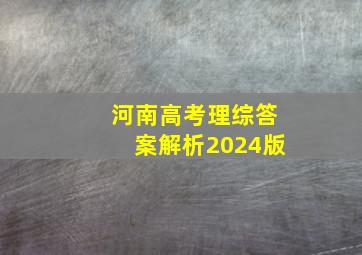 河南高考理综答案解析2024版